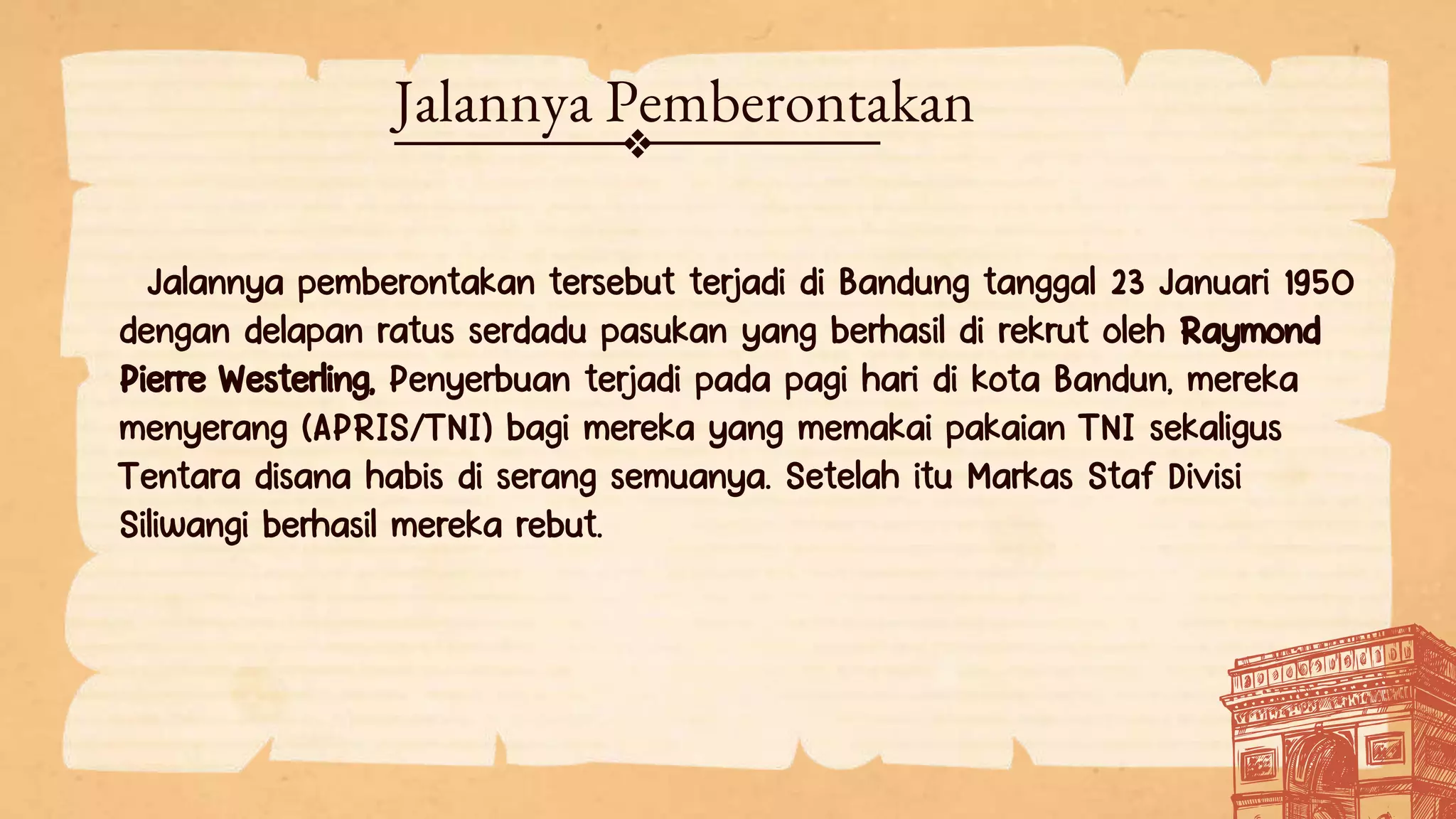 Jalannya Pemberontakan

Jalannya pemberontakan tersebut terjadi di Bandung tanggal 23 Januari 1950 dengan delapan ratus serdadu pasukan yang berhasil di rekrut oleh Raymond Pierre Westerling. Penyerbuan terjadi pada pagi hari di kota Bandun, mereka menyerang (APRIS/TNI) bagi mereka yang memakai pakaian TNI sekaligus Tentara disana habis di serang semuanya. Setelah itu Markas Staf Divisi Siliwangi berhasil mereka rebut.